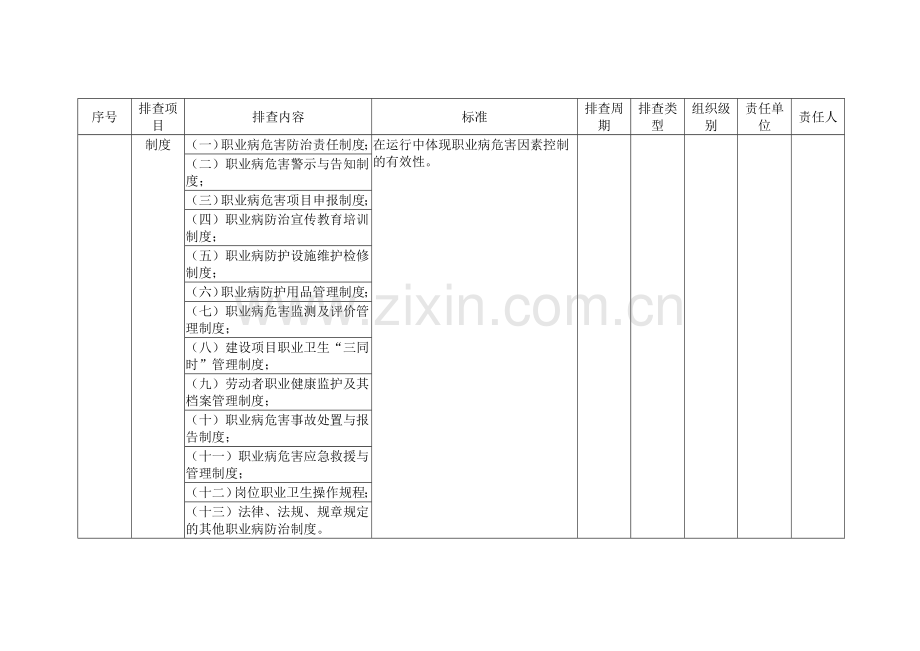 | 序号 | 排查项目 | 排查内容 | 标准 | 排查周期 | 排查类型 | 组织级别 | 责任单位 | 责任人 |
|---|---|---|---|---|---|---|---|---|
| | 制度 | （一）职业病危害防治责任制度； | 在运行中体现职业病危害因素控制的有效性。 | | | | | |
| | | （二）职业病危害警示与告知制度； | | | | | | |
| | | （三）职业病危害项目申报制度； | | | | | | |
| | | （四）职业病防治宣传教育培训制度； | | | | | | |
| | | （五）职业病防护设施维护检修制度； | | | | | | |
| | | （六）职业病防护用品管理制度； | | | | | | |
| | | （七）职业病危害监测及评价管理制度； | | | | | | |
| | | （八）建设项目职业卫生“三同时”管理制度； | | | | | | |
| | | （九）劳动者职业健康监护及其档案管理制度； | | | | | | |
| | | （十）职业病危害事故处置与报告制度； | | | | | | |
| | | （十一）职业病危害应急救援与管理制度； | | | | | | |
| | | （十二）岗位职业卫生操作规程； | | | | | | |
| | | （十三）法律、法规、规章规定的其他职业病防治制度。 | | | | | | |

www.zixin.com.cn